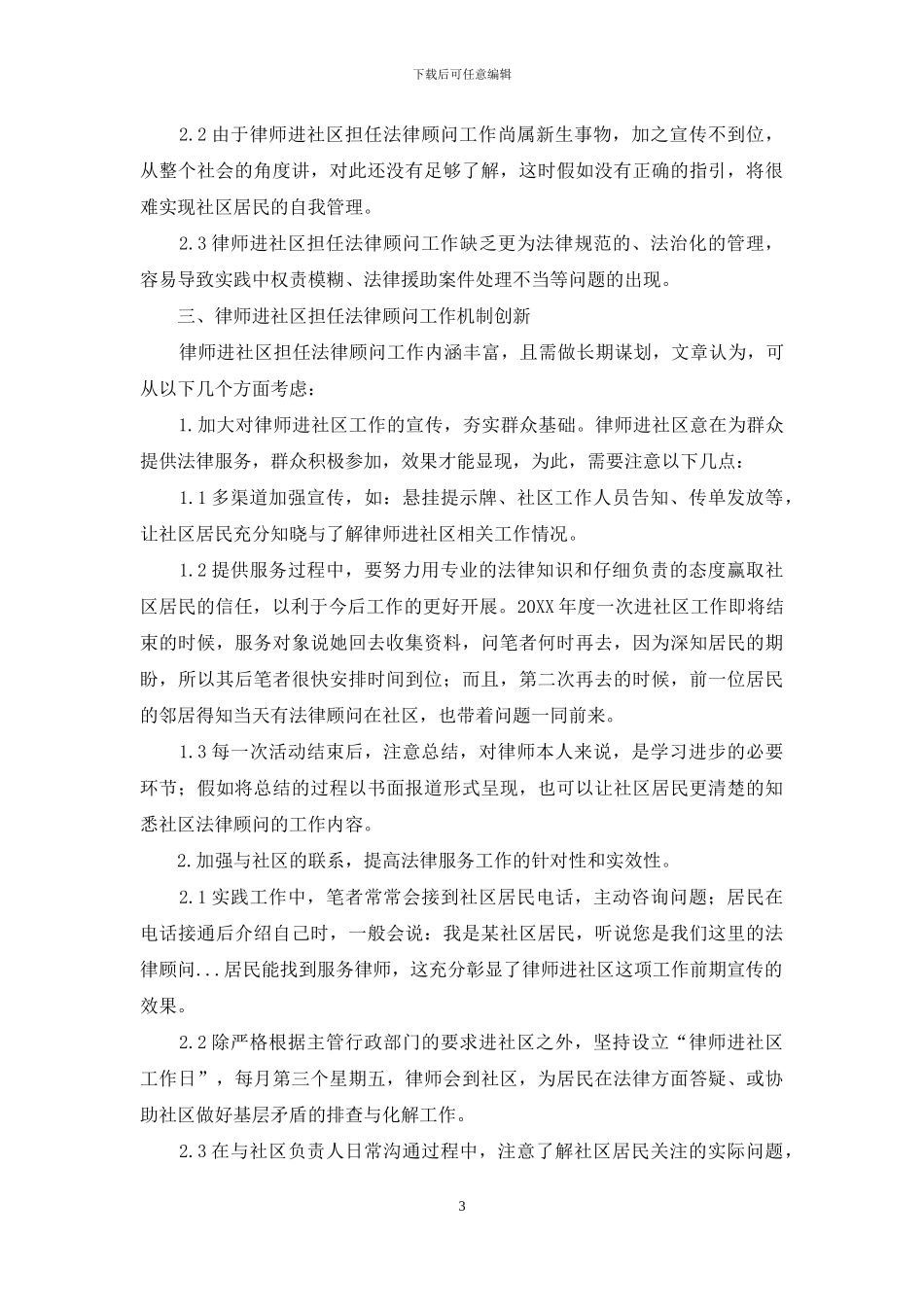 下载后可任意编辑

2.2 由于律师进社区担任法律顾问工作尚属新生事物，加之宣传不到位，从整个社会的角度讲，对此还没有足够了解，这时假如没有正确的指引，将很难实现社区居民的自我管理。

2.3 律师进社区担任法律顾问工作缺乏更为法律规范的、法治化的管理，容易导致实践中权责模糊、法律援助案件处理不当等问题的出现。

三、律师进社区担任法律顾问工作机制创新

律师进社区担任法律顾问工作内涵丰富，且需做长期谋划，文章认为，可从以下几个方面考虑：

1.加大对律师进社区工作的宣传，夯实群众基础。律师进社区意在为群众提供法律服务，群众积极参加，效果才能显现，为此，需要注意以下几点：

1.1 多渠道加强宣传，如：悬挂提示牌、社区工作人员告知、传单发放等，让社区居民充分知晓与了解律师进社区相关工作情况。

1.2 提供服务过程中，要努力用专业的法律知识和仔细负责的态度赢取社区居民的信任，以利于今后工作的更好开展。20XX 年度一次进社区工作即将结束的时候，服务对象说她回去收集资料，问笔者何时再去，因为深知居民的期盼，所以其后笔者很快安排时间到位；而且，第二次再去的时候，前一位居民的邻居得知当天有法律顾问在社区，也带着问题一同前来。

1.3 每一次活动结束后，注意总结，对律师本人来说，是学习进步的必要环节；假如将总结的过程以书面报道形式呈现，也可以让社区居民更清楚的知悉社区法律顾问的工作内容。

2.加强与社区的联系，提高法律服务工作的针对性和实效性。

2.1 实践工作中，笔者常常会接到社区居民电话，主动咨询问题；居民在电话接通后介绍自己时，一般会说：我是某社区居民，听说您是我们这里的法律顾问...居民能找到服务律师，这充分彰显了律师进社区这项工作前期宣传的效果。

2.2 除严格根据主管行政部门的要求进社区之外，坚持设立“律师进社区工作日”，每月第三个星期五，律师会到社区，为居民在法律方面答疑、或协助社区做好基层矛盾的排查与化解工作。

2.3 在与社区负责人日常沟通过程中，注意了解社区居民关注的实际问题，

3